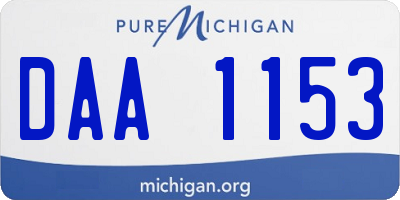 PURE MICHIGAN

DAA 1153

michigan.org